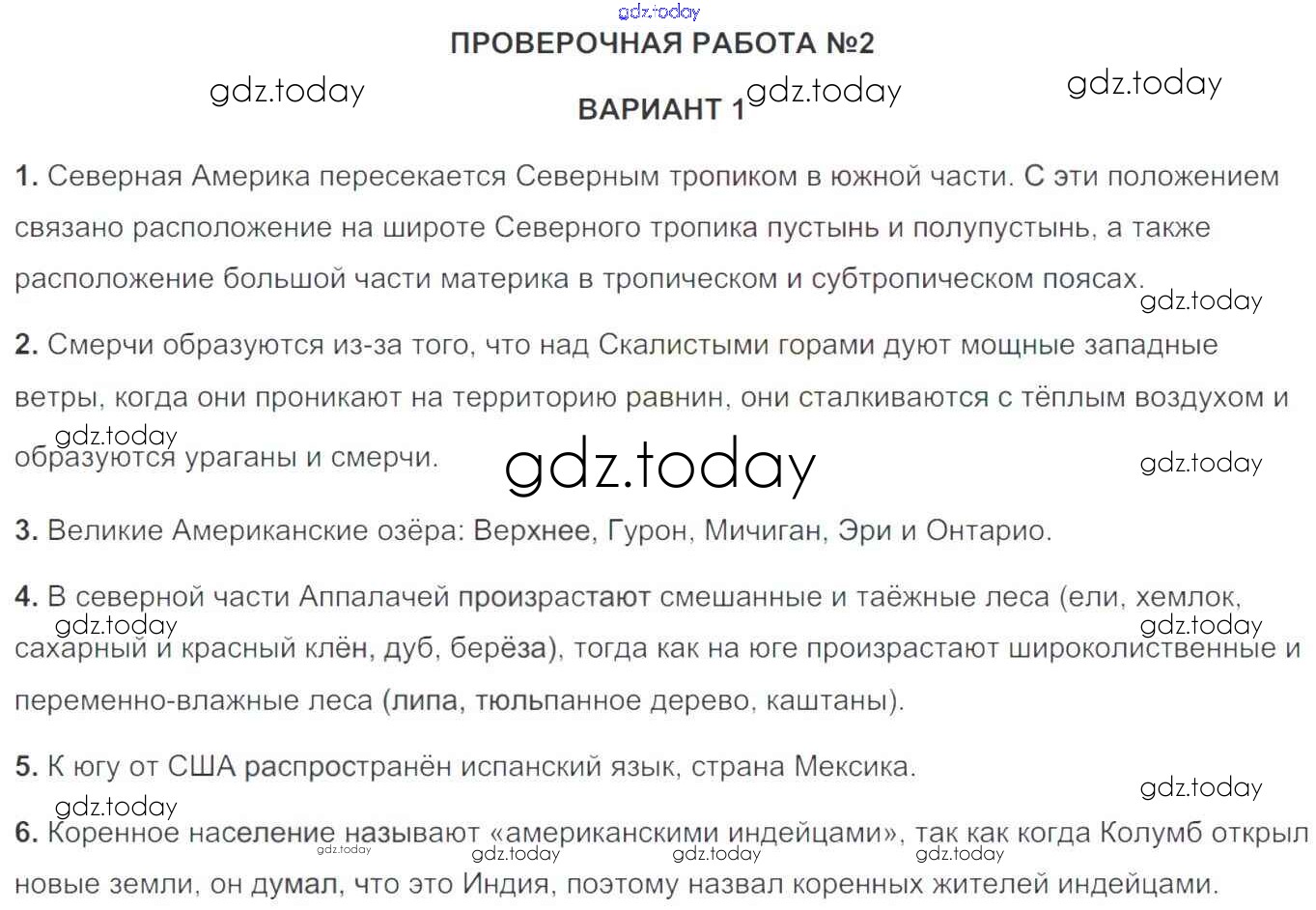 ПРОВЕРОЧНАЯ РАБОТА №2

ВАРИАНТ 1

1. Северная Америка пересекается Северным тропиком в южной части. С эти положением связано расположение на широте Северного тропика пустынь и полупустынь, а также расположение большой части материка в тропическом и субтропическом поясах.

2. Смерчи образуются из-за того, что над Скалистыми горами дуют мощные западные ветры, когда они проникают на территорию равнин, они сталкиваются с тёплым воздухом и образуются ураганы и смерчи.

3. Великие Американские озёра: Верхнее, Гурон, Мичиган, Эри и Онтарио.

4. В северной части Аппалачей произрастают смешанные и таёжные леса (ели, хемлок, сахарный и красный клён, дуб, берёза), тогда как на юге произрастают широколиственные и переменно-влажные леса (липа, тюльпанное дерево, каштаны).

5. К югу от США распространён испанский язык, страна Мексика.

6. Коренное население называют «американскими индейцами», так как когда Колумб открыл новые земли, он думал, что это Индия, поэтому назвал коренных жителей индейцами.

gdz.today